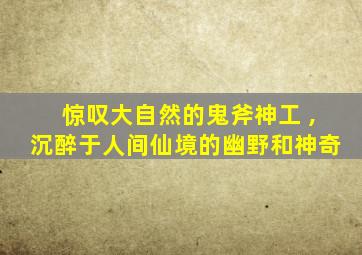 惊叹大自然的鬼斧神工，
沉醉于人间仙境的幽野和神奇